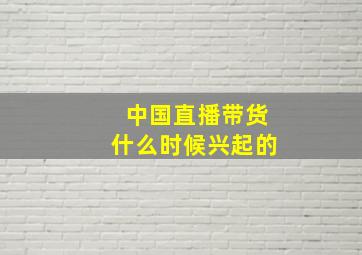 中国直播带货
什么时候兴起的